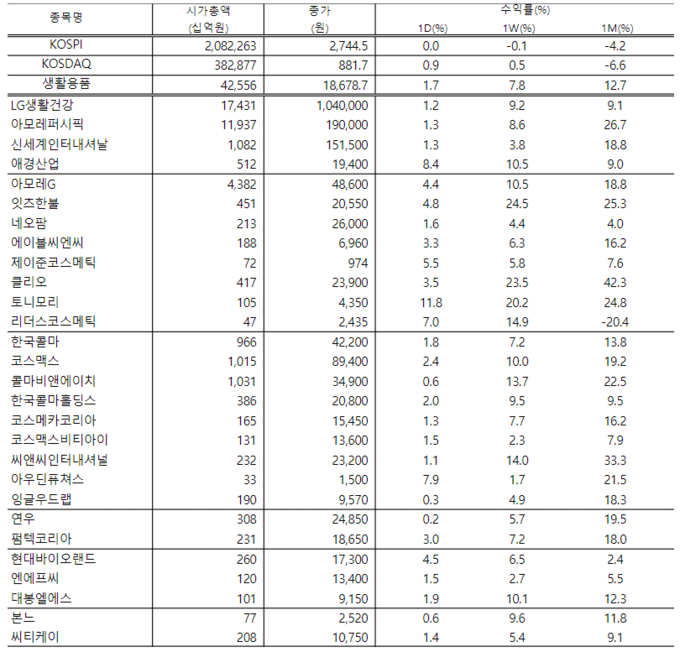 | 종목명 | 시가총액 (십억원) | 종가 (원) | 수익률(%) 1D(%) | 1W(%) | 1M(%) |
|---|---|---|---|---|---|
| KOSPI | 2,082,263 | 2,744.5 | 0.0 | -0.1 | -4.2 |
| KOSDAQ | 382,877 | 881.7 | 0.9 | 0.5 | -6.6 |
| 생활용품 | 42,556 | 18,678.7 | 1.7 | 7.8 | 12.7 |
| LG생활건강 | 17,431 | 1,040,000 | 1.2 | 9.2 | 9.1 |
| 아모레퍼시픽 | 11,937 | 190,000 | 1.3 | 8.6 | 26.7 |
| 신세계인터내셔날 | 1,082 | 151,500 | 1.3 | 3.8 | 18.8 |
| 애경산업 | 512 | 19,400 | 8.4 | 10.5 | 9.0 |
| 아모레G | 4,382 | 48,600 | 4.4 | 10.5 | 18.8 |
| 잇츠한불 | 451 | 20,550 | 4.8 | 24.5 | 25.3 |
| 네오팜 | 213 | 26,000 | 1.6 | 4.4 | 4.0 |
| 에이블씨엔씨 | 188 | 6,960 | 3.3 | 6.3 | 16.2 |
| 제이준코스메틱 | 72 | 974 | 5.5 | 5.8 | 7.6 |
| 클리오 | 417 | 23,900 | 3.5 | 23.5 | 42.3 |
| 토니모리 | 105 | 4,350 | 11.8 | 20.2 | 24.8 |
| 리더스코스메틱 | 47 | 2,435 | 7.0 | 14.9 | -20.4 |
| 한국콜마 | 966 | 42,200 | 1.8 | 7.2 | 13.8 |
| 코스맥스 | 1,015 | 89,400 | 2.4 | 10.0 | 19.2 |
| 콜마비앤에이치 | 1,031 | 34,900 | 0.6 | 13.7 | 22.5 |
| 한국콜마홀딩스 | 386 | 20,800 | 2.0 | 9.5 | 9.5 |
| 코스메카코리아 | 165 | 15,450 | 1.3 | 7.7 | 16.2 |
| 코스맥스비티아이 | 131 | 13,600 | 1.5 | 2.3 | 7.9 |
| 씨앤씨인터내셔널 | 232 | 23,200 | 1.1 | 14.0 | 33.3 |
| 아우딘퓨쳐스 | 33 | 1,500 | 7.9 | 1.7 | 21.5 |
| 잉글우드랩 | 190 | 9,570 | 0.3 | 4.9 | 18.3 |
| 연우 | 308 | 24,850 | 0.2 | 5.7 | 19.5 |
| 펌텍코리아 | 231 | 18,650 | 3.0 | 7.2 | 18.0 |
| 현대바이오랜드 | 260 | 17,300 | 4.5 | 6.5 | 2.4 |
| 엔에프씨 | 120 | 13,400 | 1.5 | 2.7 | 5.5 |
| 대봉엘에스 | 101 | 9,150 | 1.9 | 10.1 | 12.3 |
| 본느 | 77 | 2,520 | 0.6 | 9.6 | 11.8 |
| 씨티케이 | 208 | 10,750 | 1.4 | 5.4 | 9.1 |